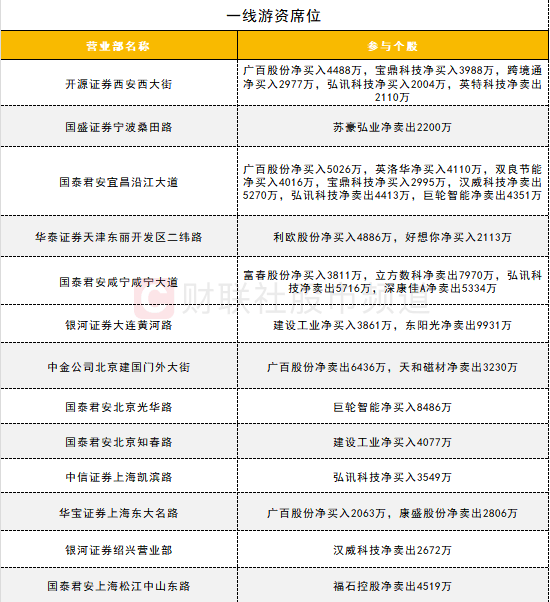 一线游资席位

| 营业部名称 | 参与个股 |
|---|---|
| 开源证券西安西大街 | 广百股份净买入4488万，宝鼎科技净买入3988万，跨境通净买入2977万，弘讯科技净买入2004万，英特科技净卖出2110万 |
| 国盛证券宁波桑田路 | 苏豪弘业净卖出2200万 |
| 国泰君安宜昌沿江大道 | 广百股份净买入5026万，英洛华净买入4110万，双良节能净买入4016万，宝鼎科技净买入2995万，汉威科技净卖出5270万，弘讯科技净卖出4413万，巨轮智能净卖出4351万 |
| 华泰证券天津东丽开发区二纬路 | 利欧股份净买入4886万，好想你净买入2113万 |
| 国泰君安咸宁咸宁大道 | 富春股份净买入3811万，立方数科净卖出7970万，弘讯科技净卖出5716万，深康佳A净卖出5334万 |
| 银河证券大连黄河路 | 建设工业净买入3861万，东阳光净卖出9931万 |
| 中金公司北京建国门外大街 | 广百股份净卖出6436万，天和磁材净卖出3230万 |
| 国泰君安北京光华路 | 巨轮智能净买入8486万 |
| 国泰君安北京知春路 | 建设工业净买入4077万 |
| 中信证券上海凯滨路 | 弘讯科技净买入3549万 |
| 华宝证券上海东大名路 | 广百股份净买入2063万，康盛股份净卖出2806万 |
| 银河证券绍兴营业部 | 汉威科技净卖出2672万 |
| 国泰君安上海松江中山东路 | 福石控股净卖出4519万 |

财联社股市频道